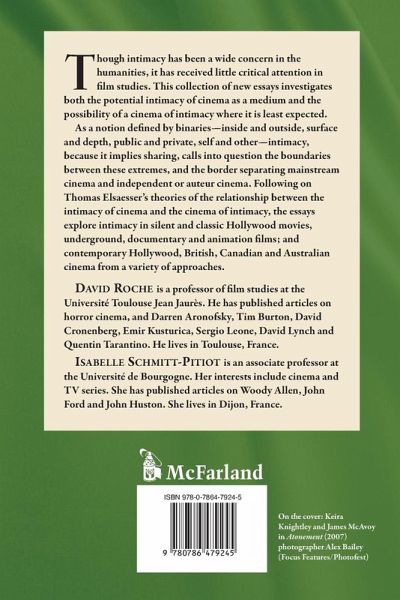 Though intimacy has been a wide concern in the humanities, it has received little critical attention in film studies. This collection of new essays investigates both the potential intimacy of cinema as a medium and the possibility of a cinema of intimacy where it is least expected.

As a notion defined by binaries—inside and outside, surface and depth, public and private, self and other—intimacy, because it implies sharing, calls into question the boundaries between these extremes, and the border separating mainstream cinema and independent or auteur cinema. Following on Thomas Elsaesser's theories of the relationship between the intimacy of cinema and the cinema of intimacy, the essays explore intimacy in silent and classic Hollywood movies, underground, documentary and animation films; and contemporary Hollywood, British, Canadian and Australian cinema from a variety of approaches.

DAVID ROCHE is a professor of film studies at the Université Toulouse Jean Jaurès. He has published articles on horror cinema, and Darren Aronofsky, Tim Burton, David Cronenberg, Emir Kusturica, Sergio Leone, David Lynch and Quentin Tarantino. He lives in Toulouse, France.

ISABELLE SCHMITT-PITIOT is an associate professor at the Université de Bourgogne. Her interests include cinema and TV series. She has published articles on Woody Allen, John Ford and John Huston. She lives in Dijon, France.

McFarland

ISBN 978-0-7864-7924-5

9 780786 479245

On the cover: Keira Knightley and James McAvoy in Atonement (2007) photographer Alex Bailey (Focus Features/Photofest)